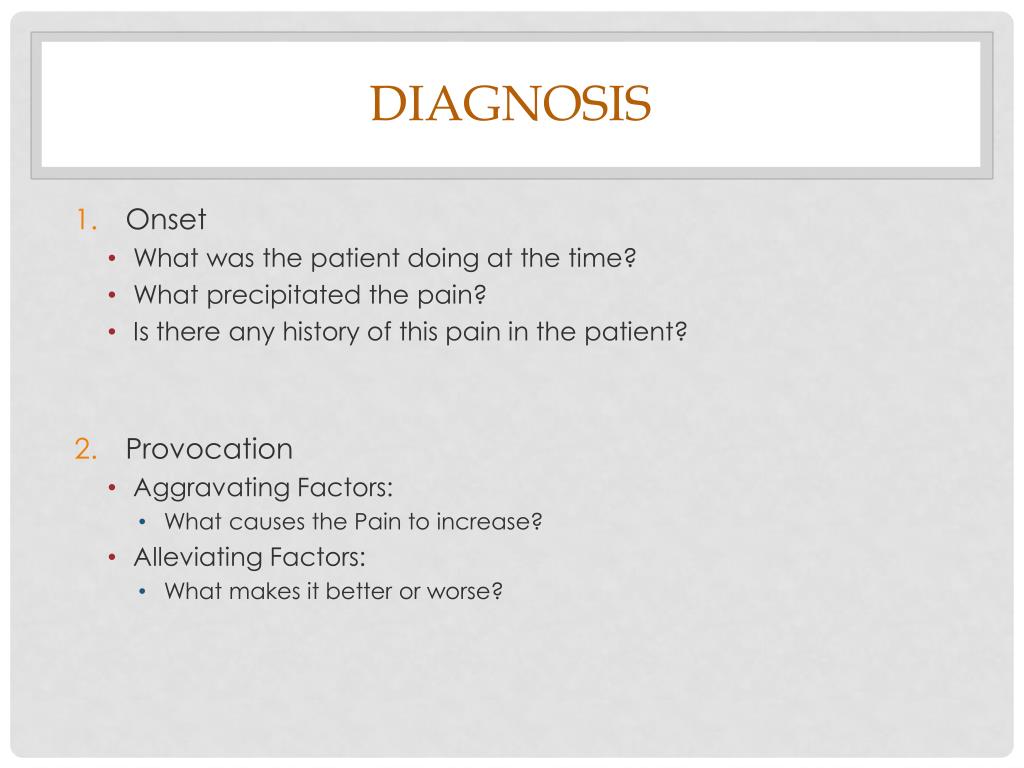 DIAGNOSIS

1. Onset
• What was the patient doing at the time?
• What precipitated the pain?
• Is there any history of this pain in the patient?

2. Provocation
• Aggravating Factors:
• What causes the Pain to increase?
• Alleviating Factors:
• What makes it better or worse?